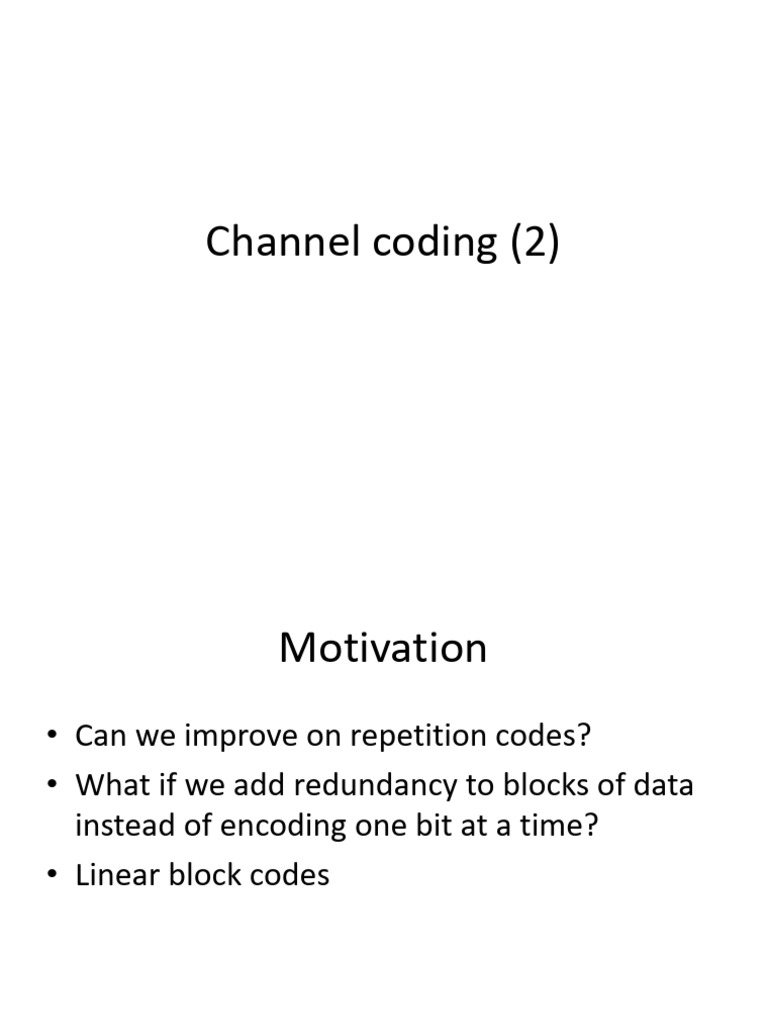 Channel coding (2)

Motivation

• Can we improve on repetition codes?
• What if we add redundancy to blocks of data instead of encoding one bit at a time?
• Linear block codes